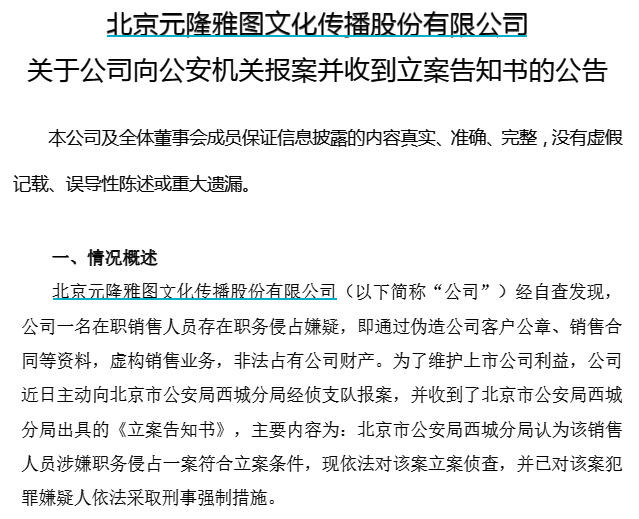 北京元隆雅图文化传播股份有限公司
关于公司向公安机关报案并收到立案告知书的公告

本公司及全体董事会成员保证信息披露的内容真实、准确、完整，没有虚假记载、误导性陈述或重大遗漏。

一、情况概述

北京元隆雅图文化传播股份有限公司（以下简称“公司”）经自查发现，公司一名在职销售人员存在职务侵占嫌疑，即通过伪造公司客户公章、销售合同等资料，虚构销售业务，非法占有公司财产。为了维护上市公司利益，公司近日主动向北京市公安局西城分局经侦支队报案，并收到了北京市公安局西城分局出具的《立案告知书》，主要内容为：北京市公安局西城分局认为该销售人员涉嫌职务侵占一案符合立案条件，现依法对该案立案侦查，并已对该案犯罪嫌疑人依法采取刑事强制措施。